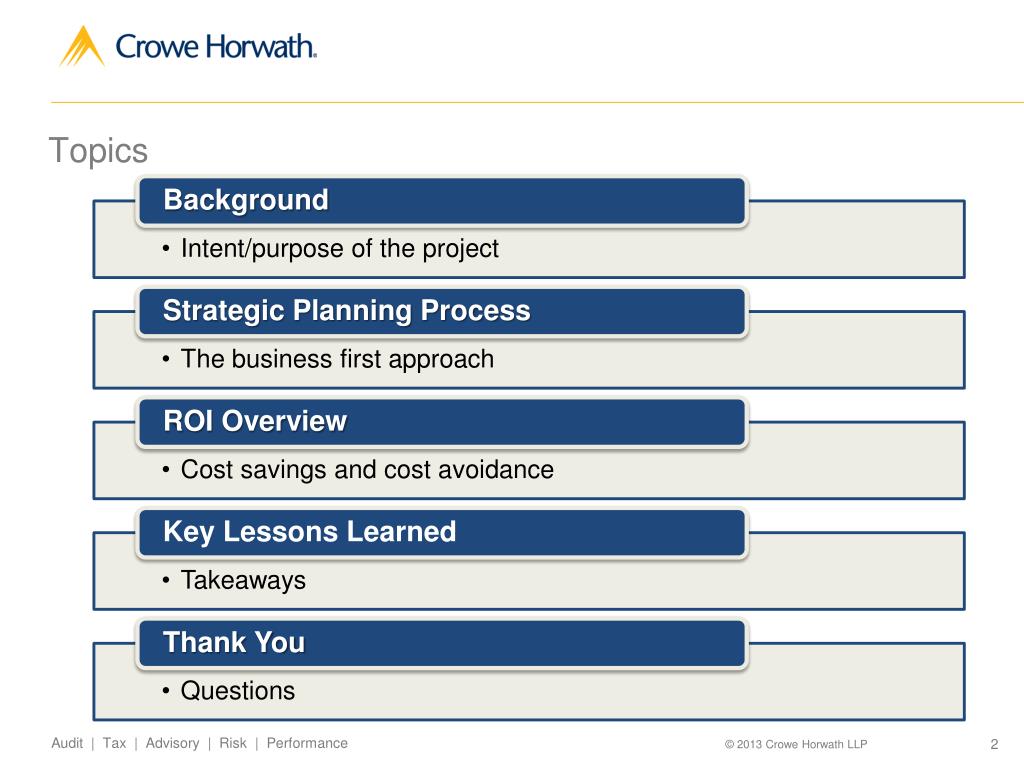 Crowe Horwath.

Topics

Background

• Intent/purpose of the project

Strategic Planning Process

• The business first approach

ROI Overview

• Cost savings and cost avoidance

Key Lessons Learned

• Takeaways

Thank You

• Questions

Audit | Tax | Advisory | Risk | Performance

© 2013 Crowe Horwath LLP

2